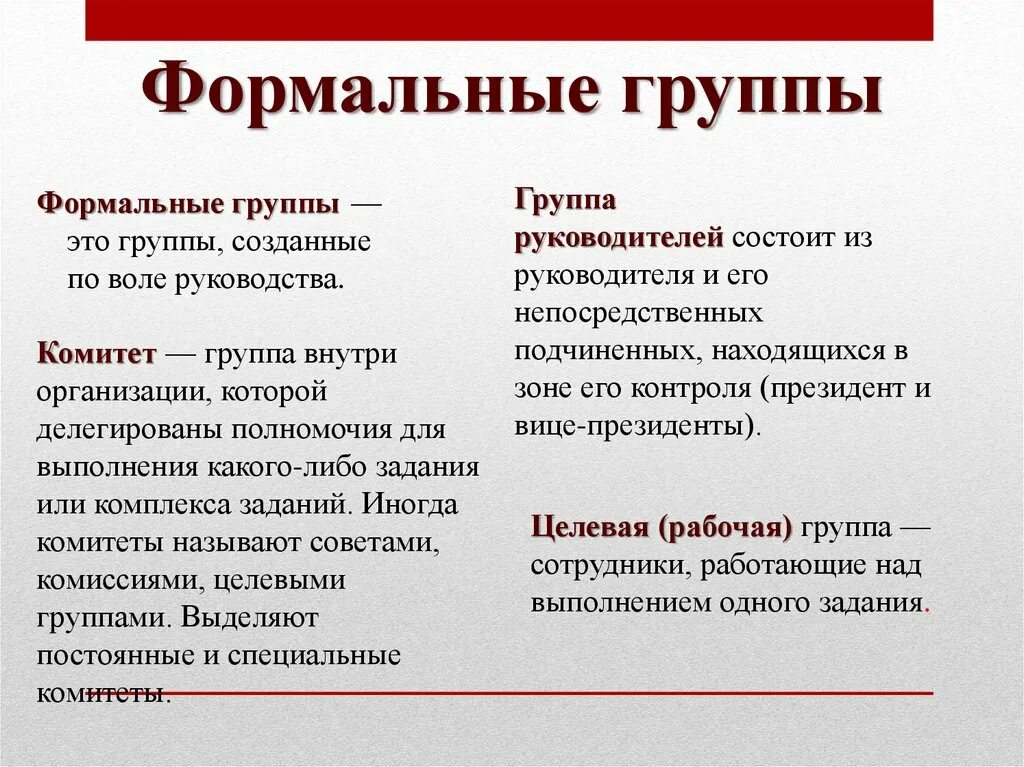 Формальные группы

Формальные группы — это группы, созданные по воле руководства.

Комитет — группа внутри организации, которой делегированы полномочия для выполнения какого-либо задания или комплекса заданий. Иногда комитеты называют советами, комиссиями, целевыми группами. Выделяют постоянные и специальные комитеты.

Группа руководителей состоит из руководителя и его непосредственных подчиненных, находящихся в зоне его контроля (президент и вице-президенты).

Целевая (рабочая) группа — сотрудники, работающие над выполнением одного задания.